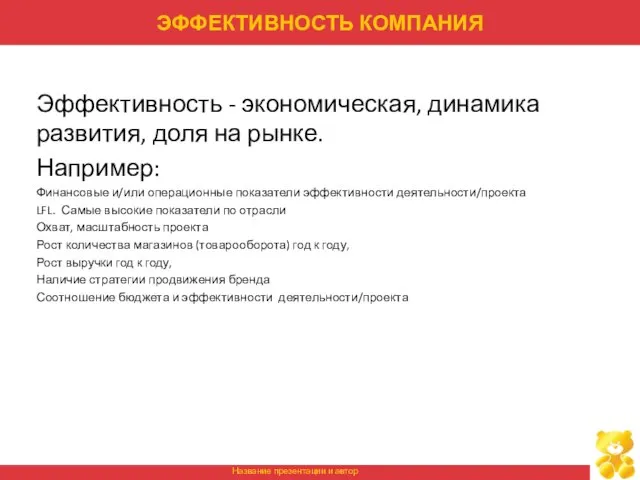 ЭФФЕКТИВНОСТЬ КОМПАНИЯ

Эффективность - экономическая, динамика развития, доля на рынке.

Например:

Финансовые и/или операционные показатели эффективности деятельности/проекта
LFL. Самые высокие показатели по отрасли
Охват, масштабность проекта
Рост количества магазинов (товарооборота) год к году,
Рост выручки год к году,
Наличие стратегии продвижения бренда
Соотношение бюджета и эффективности деятельности/проекта

Название презентации и автор